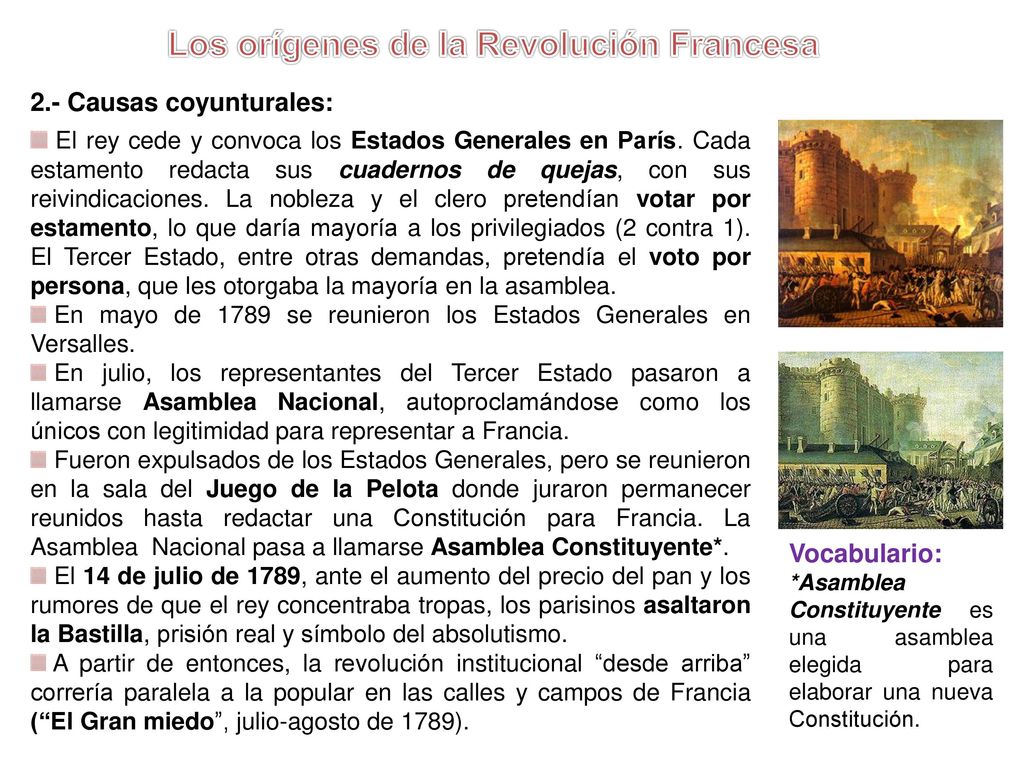 Los orígenes de la Revolución Francesa

2.- Causas coyunturales:

El rey cede y convoca los Estados Generales en París. Cada estamento redacta sus cuadernos de quejas, con sus reivindicaciones. La nobleza y el clero pretendían votar por estamento, lo que daría mayoría a los privilegiados (2 contra 1). El Tercer Estado, entre otras demandas, pretendía el voto por persona, que les otorgaba la mayoría en la asamblea.

En mayo de 1789 se reunieron los Estados Generales en Versalles.

En julio, los representantes del Tercer Estado pasaron a llamarse Asamblea Nacional, autoproclamándose como los únicos con legitimidad para representar a Francia.

Fueron expulsados de los Estados Generales, pero se reunieron en la sala del Juego de la Pelota donde juraron permanecer reunidos hasta redactar una Constitución para Francia. La Asamblea Nacional pasa a llamarse Asamblea Constituyente*.

El 14 de julio de 1789, ante el aumento del precio del pan y los rumores de que el rey concentraba tropas, los parisinos asaltaron la Bastilla, prisión real y símbolo del absolutismo.

A partir de entonces, la revolución institucional “desde arriba” correría paralela a la popular en las calles y campos de Francia (“El Gran miedo”, julio-agosto de 1789).

Vocabulario:
*Asamblea Constituyente es una asamblea elegida para elaborar una nueva Constitución.